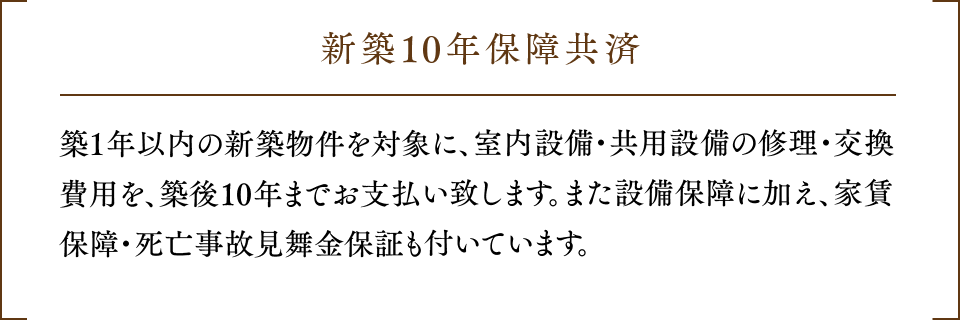 新築10年保障共済

築1年以内の新築物件を対象に、室内設備・共用設備の修理・交換費用を、築後10年までお支払い致します。また設備保障に加え、家賃保障・死亡事故見舞金保証も付いています。